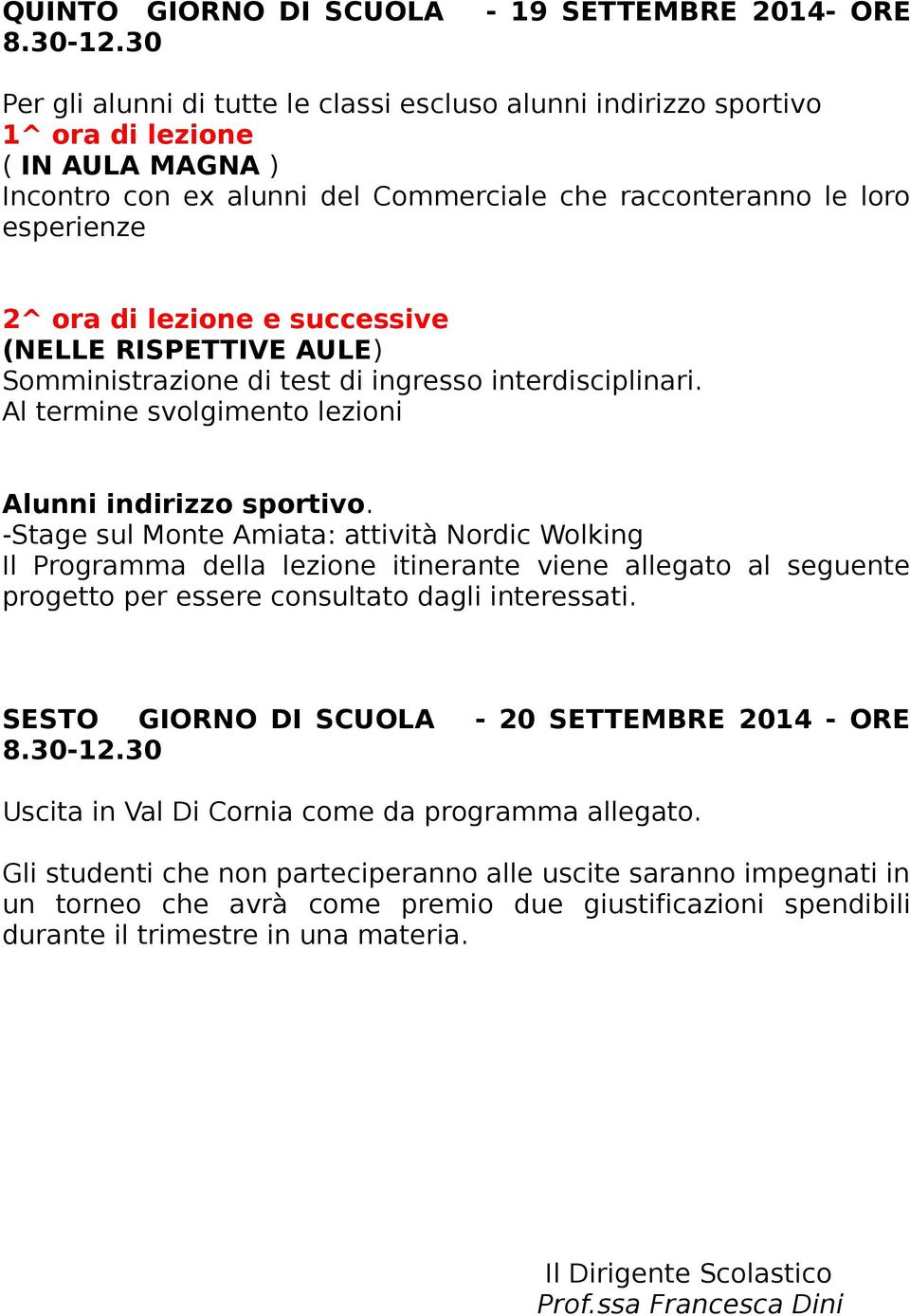 QUINTO GIORNO DI SCUOLA - 19 SETTEMBRE 2014- ORE 8.30-12.30

Per gli alunni di tutte le classi escluso alunni indirizzo sportivo
1^ ora di lezione
( IN AULA MAGNA )
Incontro con ex alunni del Commerciale che racconteranno le loro esperienze

2^ ora di lezione e successive
(NELLE RISPETTIVE AULE)
Somministrazione di test di ingresso interdisciplinari.
Al termine svolgimento lezioni

Alunni indirizzo sportivo.
-Stage sul Monte Amiata: attività Nordic Wolking
Il Programma della lezione itinerante viene allegato al seguente progetto per essere consultato dagli interessati.

SESTO GIORNO DI SCUOLA - 20 SETTEMBRE 2014 - ORE 8.30-12.30

Uscita in Val Di Cornia come da programma allegato.

Gli studenti che non parteciperanno alle uscite saranno impegnati in un torneo che avrà come premio due giustificazioni spendibili durante il trimestre in una materia.

Il Dirigente Scolastico
Prof.ssa Francesca Dini